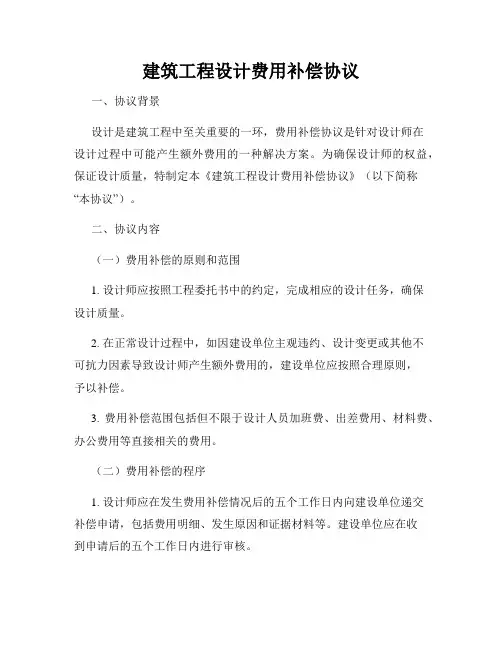 建筑工程设计费用补偿协议

一、协议背景

设计是建筑工程中至关重要的一环，费用补偿协议是针对设计师在设计过程中可能产生额外费用的一种解决方案。为确保设计师的权益，保证设计质量，特制定本《建筑工程设计费用补偿协议》（以下简称“本协议”）。

二、协议内容

（一）费用补偿的原则和范围

1. 设计师应按照工程委托书中的约定，完成相应的设计任务，确保设计质量。

2. 在正常设计过程中，如因建设单位主观违约、设计变更或其他不可抗力因素导致设计师产生额外费用的，建设单位应按照合理原则，予以补偿。

3. 费用补偿范围包括但不限于设计人员加班费、出差费用、材料费、办公费用等直接相关的费用。

（二）费用补偿的程序

1. 设计师应在发生费用补偿情况后的五个工作日内向建设单位递交补偿申请，包括费用明细、发生原因和证据材料等。建设单位应在收到申请后的五个工作日内进行审核。